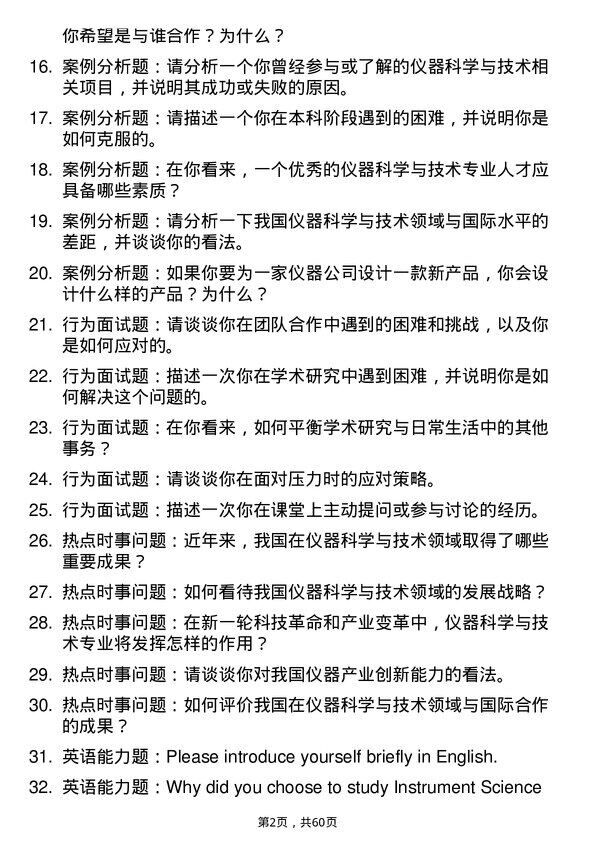 你希望是与谁合作？为什么？

16. 案例分析题：请分析一个你曾经参与或了解的仪器科学与技术相关项目，并说明其成功或失败的原因。

17. 案例分析题：请描述一个你在本科阶段遇到的困难，并说明你是如何克服的。

18. 案例分析题：在你看来，一个优秀的仪器科学与技术专业人才应具备哪些素质？

19. 案例分析题：请分析一下我国仪器科学与技术领域与国际水平的差距，并谈谈你的看法。

20. 案例分析题：如果你要为一家仪器公司设计一款新产品，你会设计什么样的产品？为什么？

21. 行为面试题：请谈谈你在团队合作中遇到的困难和挑战，以及你是如何应对的。

22. 行为面试题：描述一次你在学术研究中遇到困难，并说明你是如何解决这个问题的。

23. 行为面试题：在你看来，如何平衡学术研究与日常生活中的其他事务？

24. 行为面试题：请谈谈你在面对压力时的应对策略。

25. 行为面试题：描述一次你在课堂上主动提问或参与讨论的经历。

26. 热点时事问题：近年来，我国在仪器科学与技术领域取得了哪些重要成果？

27. 热点时事问题：如何看待我国仪器科学与技术领域的发展战略？

28. 热点时事问题：在新一轮科技革命和产业变革中，仪器科学与技术专业将发挥怎样的作用？

29. 热点时事问题：请谈谈你对我国仪器产业创新能力的看法。

30. 热点时事问题：如何评价我国在仪器科学与技术领域与国际合作的成果？

31. 英语能力题：Please introduce yourself briefly in English.

32. 英语能力题：Why did you choose to study Instrument Science

第2页，共60页